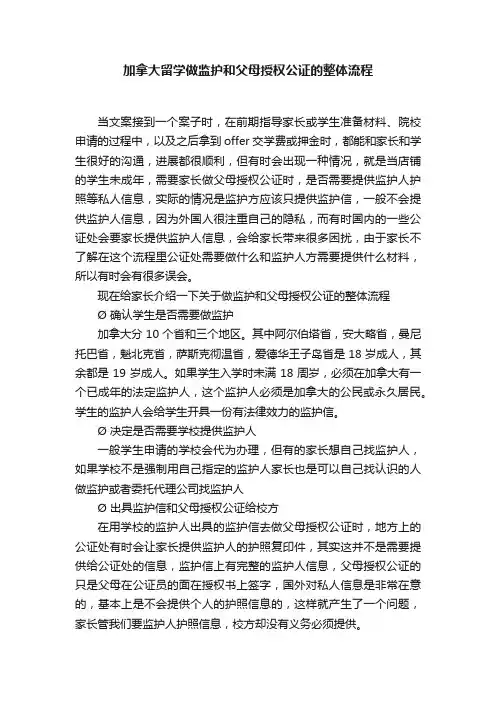 加拿大留学做监护和父母授权公证的整体流程

当文案接到一个案子时，在前期指导家长或学生准备材料、院校申请的过程中，以及之后拿到 offer 交学费或押金时，都能和家长和学生很好的沟通，进展都很顺利，但有时会出现一种情况，就是当店铺的学生未成年，需要家长做父母授权公证时，是否需要提供监护人护照等私人信息，实际的情况是监护方应该只提供监护信，一般不会提供监护人信息，因为外国人很注重自己的隐私，而有时国内的一些公证处会要家长提供监护人信息，会给家长带来很多困扰，由于家长不了解在这个流程里公证处需要做什么和监护人方需要提供什么材料，所以有时会有很多误会。

现在给家长介绍一下关于做监护和父母授权公证的整体流程

Ø 确认学生是否需要做监护

加拿大分 10 个省和三个地区。其中阿尔伯塔省，安大略省，曼尼托巴省，魁北克省，萨斯克彻温省，爱德华王子岛省是 18 岁成人，其余都是 19 岁成人。如果学生入学时未满 18 周岁，必须在加拿大有一个已成年的法定监护人，这个监护人必须是加拿大的公民或永久居民。学生的监护人会给学生开具一份有法律效力的监护信。

Ø 决定是否需要学校提供监护人

一般学生申请的学校会代为办理，但有的家长想自己找监护人，如果学校不是强制用自己指定的监护人家长也是可以自己找认识的人做监护或者委托代理公司找监护人

Ø 出具监护信和父母授权公证给校方

在用学校的监护人出具的监护信去做父母授权公证时，地方上的公证处有时会让家长提供监护人的护照复印件，其实这并不是需要提供给公证处的信息，监护信上有完整的监护人信息，父母授权公证的只是父母在公证员的面在授权书上签字，国外对私人信息是非常在意的，基本上是不会提供个人的护照信息的，这样就产生了一个问题，家长管我们要监护人护照信息，校方却没有义务必须提供。